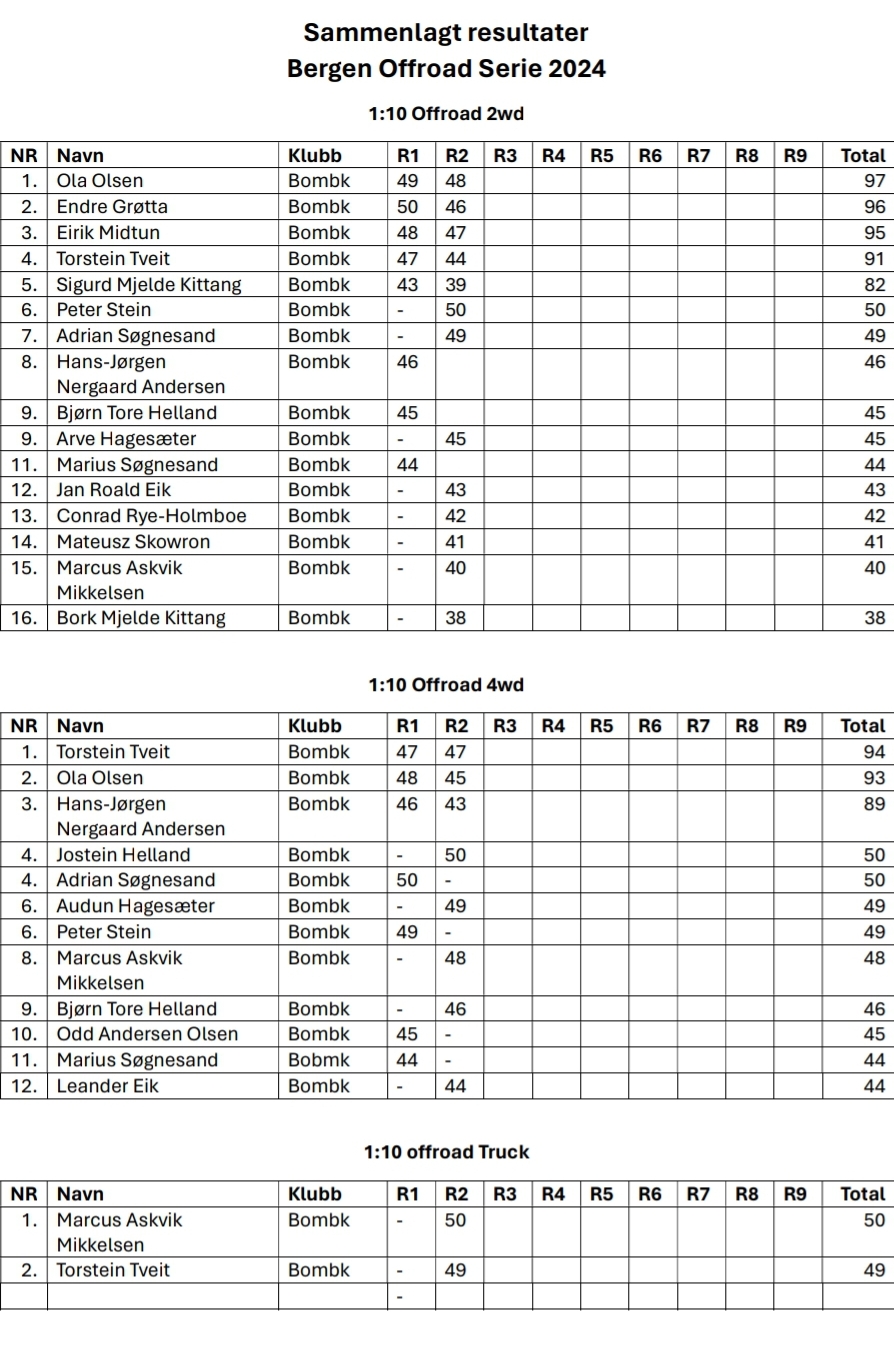 Sammenlagt resultater
Bergen Offroad Serie 2024

1:10 Offroad 2wd

| NR | Navn | Klubb | R1 | R2 | R3 | R4 | R5 | R6 | R7 | R8 | R9 | Total |
|---|---|---|---|---|---|---|---|---|---|---|---|---|
| 1. | Ola Olsen | Bombk | 49 | 48 | | | | | | | | 97 |
| 2. | Endre Grøtta | Bombk | 50 | 46 | | | | | | | | 96 |
| 3. | Eirik Midtun | Bombk | 48 | 47 | | | | | | | | 95 |
| 4. | Torstein Tveit | Bombk | 47 | 44 | | | | | | | | 91 |
| 5. | Sigurd Mjelde Kittang | Bombk | 43 | 39 | | | | | | | | 82 |
| 6. | Peter Stein | Bombk | - | 50 | | | | | | | | 50 |
| 7. | Adrian Søgnesand | Bombk | - | 49 | | | | | | | | 49 |
| 8. | Hans-Jørgen Nergaard Andersen | Bombk | 46 | | | | | | | | | 46 |
| 9. | Bjørn Tore Helland | Bombk | 45 | | | | | | | | | 45 |
| 9. | Arve Hagesæter | Bombk | - | 45 | | | | | | | | 45 |
| 11. | Marius Søgnesand | Bombk | 44 | | | | | | | | | 44 |
| 12. | Jan Roald Eik | Bombk | - | 43 | | | | | | | | 43 |
| 13. | Conrad Rye-Holmboe | Bombk | - | 42 | | | | | | | | 42 |
| 14. | Mateusz Skowron | Bombk | - | 41 | | | | | | | | 41 |
| 15. | Marcus Askvik Mikkelsen | Bombk | - | 40 | | | | | | | | 40 |
| 16. | Bork Mjelde Kittang | Bombk | - | 38 | | | | | | | | 38 |

1:10 Offroad 4wd

| NR | Navn | Klubb | R1 | R2 | R3 | R4 | R5 | R6 | R7 | R8 | R9 | Total |
|---|---|---|---|---|---|---|---|---|---|---|---|---|
| 1. | Torstein Tveit | Bombk | 47 | 47 | | | | | | | | 94 |
| 2. | Ola Olsen | Bombk | 48 | 45 | | | | | | | | 93 |
| 3. | Hans-Jørgen Nergaard Andersen | Bombk | 46 | 43 | | | | | | | | 89 |
| 4. | Jostein Helland | Bombk | - | 50 | | | | | | | | 50 |
| 4. | Adrian Søgnesand | Bombk | 50 | - | | | | | | | | 50 |
| 6. | Audun Hagesæter | Bombk | - | 49 | | | | | | | | 49 |
| 6. | Peter Stein | Bombk | 49 | - | | | | | | | | 49 |
| 8. | Marcus Askvik Mikkelsen | Bombk | - | 48 | | | | | | | | 48 |
| 9. | Bjørn Tore Helland | Bombk | - | 46 | | | | | | | | 46 |
| 10. | Odd Andersen Olsen | Bombk | 45 | - | | | | | | | | 45 |
| 11. | Marius Søgnesand | Bobmk | 44 | - | | | | | | | | 44 |
| 12. | Leander Eik | Bombk | - | 44 | | | | | | | | 44 |

1:10 offroad Truck

| NR | Navn | Klubb | R1 | R2 | R3 | R4 | R5 | R6 | R7 | R8 | R9 | Total |
|---|---|---|---|---|---|---|---|---|---|---|---|---|
| 1. | Marcus Askvik Mikkelsen | Bombk | - | 50 | | | | | | | | 50 |
| 2. | Torstein Tveit | Bombk | - | 49 | | | | | | | | 49 |
| | | | - | | | | | | | | | |